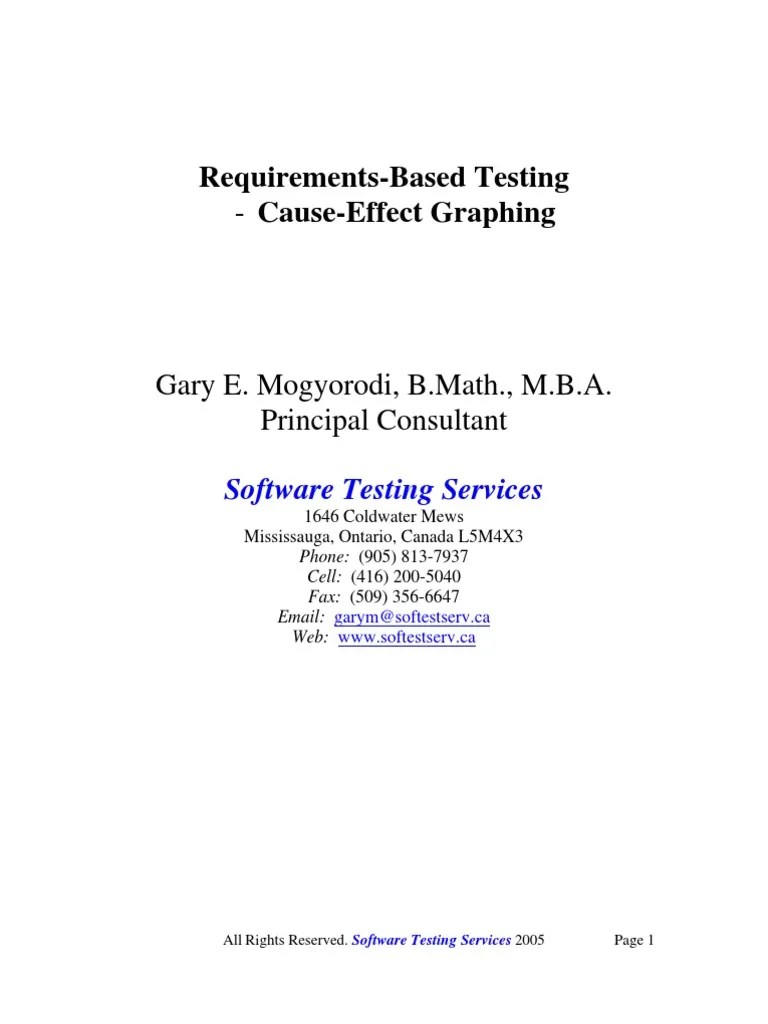 Requirements-Based Testing
- Cause-Effect Graphing

Gary E. Mogyorodi, B.Math., M.B.A.
Principal Consultant

Software Testing Services
1646 Coldwater Mews
Mississauga, Ontario, Canada L5M4X3
Phone: (905) 813-7937
Cell: (416) 200-5040
Fax: (509) 356-6647
Email: garym@softestserv.ca
Web: www.softestserv.ca

All Rights Reserved. Software Testing Services 2005 Page 1